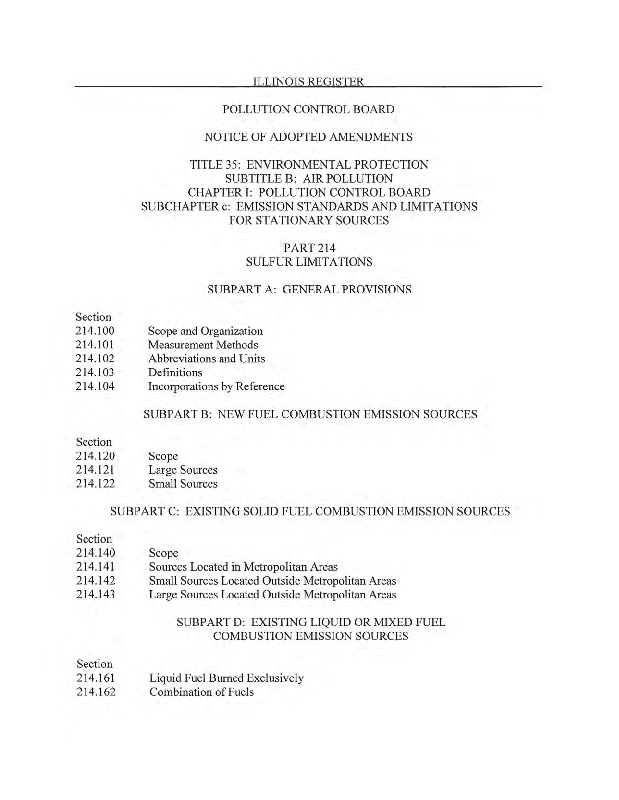 ILLINOIS REGISTER

POLLUTION CONTROL BOARD

NOTICE OF ADOPTED AMENDMENTS

TITLE 35: ENVIRONMENTAL PROTECTION
SUBTITLE B: AIR POLLUTION
CHAPTER I: POLLUTION CONTROL BOARD
SUBCHAPTER c: EMISSION STANDARDS AND LIMITATIONS FOR STATIONARY SOURCES

PART 214
SULFUR LIMITATIONS

SUBPART A: GENERAL PROVISIONS

Section
214.100 Scope and Organization
214.101 Measurement Methods
214.102 Abbreviations and Units
214.103 Definitions
214.104 Incorporations by Reference

SUBPART B: NEW FUEL COMBUSTION EMISSION SOURCES

Section
214.120 Scope
214.121 Large Sources
214.122 Small Sources

SUBPART C: EXISTING SOLID FUEL COMBUSTION EMISSION SOURCES

Section
214.140 Scope
214.141 Sources Located in Metropolitan Areas
214.142 Small Sources Located Outside Metropolitan Areas
214.143 Large Sources Located Outside Metropolitan Areas

SUBPART D: EXISTING LIQUID OR MIXED FUEL COMBUSTION EMISSION SOURCES

Section
214.161 Liquid Fuel Burned Exclusively
214.162 Combination of Fuels